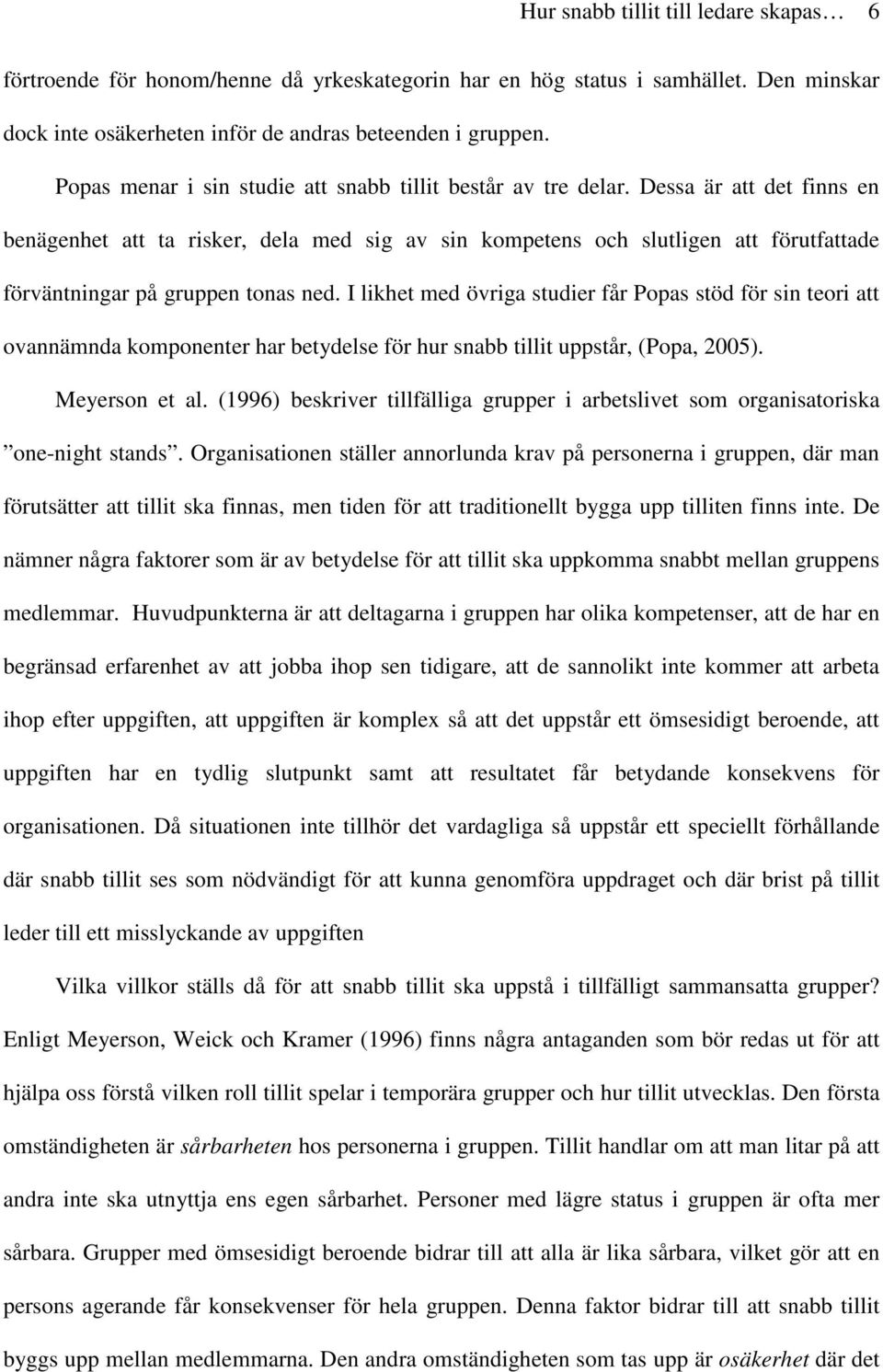 Hur snabb tillit till ledare skapas… 6

förtroende för honom/henne då yrkeskategorin har en hög status i samhället. Den minskar dock inte osäkerheten inför de andras beteenden i gruppen.

Popas menar i sin studie att snabb tillit består av tre delar. Dessa är att det finns en benägenhet att ta risker, dela med sig av sin kompetens och slutligen att förutfattade förväntningar på gruppen tonas ned. I likhet med övriga studier får Popas stöd för sin teori att ovannämnda komponenter har betydelse för hur snabb tillit uppstår, (Popa, 2005).

Meyerson et al. (1996) beskriver tillfälliga grupper i arbetslivet som organisatoriska ”one-night stands”. Organisationen ställer annorlunda krav på personerna i gruppen, där man förutsätter att tillit ska finnas, men tiden för att traditionellt bygga upp tilliten finns inte. De nämner några faktorer som är av betydelse för att tillit ska uppkomma snabbt mellan gruppens medlemmar. Huvudpunkterna är att deltagarna i gruppen har olika kompetenser, att de har en begränsad erfarenhet av att jobba ihop sen tidigare, att de sannolikt inte kommer att arbeta ihop efter uppgiften, att uppgiften är komplex så att det uppstår ett ömsesidigt beroende, att uppgiften har en tydlig slutpunkt samt att resultatet får betydande konsekvens för organisationen. Då situationen inte tillhör det vardagliga så uppstår ett speciellt förhållande där snabb tillit ses som nödvändigt för att kunna genomföra uppdraget och där brist på tillit leder till ett misslyckande av uppgiften

Vilka villkor ställs då för att snabb tillit ska uppstå i tillfälligt sammansatta grupper? Enligt Meyerson, Weick och Kramer (1996) finns några antaganden som bör redas ut för att hjälpa oss förstå vilken roll tillit spelar i temporära grupper och hur tillit utvecklas. Den första omständigheten är sårbarheten hos personerna i gruppen. Tillit handlar om att man litar på att andra inte ska utnyttja ens egen sårbarhet. Personer med lägre status i gruppen är ofta mer sårbara. Grupper med ömsesidigt beroende bidrar till att alla är lika sårbara, vilket gör att en persons agerande får konsekvenser för hela gruppen. Denna faktor bidrar till att snabb tillit byggs upp mellan medlemmarna. Den andra omständigheten som tas upp är osäkerhet där det